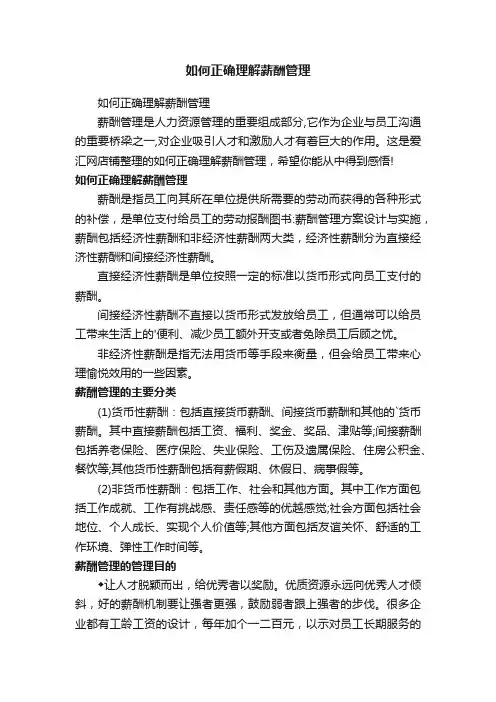 如何正确理解薪酬管理

如何正确理解薪酬管理

薪酬管理是人力资源管理的重要组成部分,它作为企业与员工沟通的重要桥梁之一,对企业吸引人才和激励人才有着巨大的作用。这是爱汇网店铺整理的如何正确理解薪酬管理，希望你能从中得到感悟!

如何正确理解薪酬管理

薪酬是指员工向其所在单位提供所需要的劳动而获得的各种形式的补偿，是单位支付给员工的劳动报酬图书:薪酬管理方案设计与实施，薪酬包括经济性薪酬和非经济性薪酬两大类，经济性薪酬分为直接经济性薪酬和间接经济性薪酬。

直接经济性薪酬是单位按照一定的标准以货币形式向员工支付的薪酬。

间接经济性薪酬不直接以货币形式发放给员工，但通常可以给员工带来生活上的'便利、减少员工额外开支或者免除员工后顾之忧。

非经济性薪酬是指无法用货币等手段来衡量，但会给员工带来心理愉悦效用的一些因素。

薪酬管理的主要分类

(1)货币性薪酬：包括直接货币薪酬、间接货币薪酬和其他的`货币薪酬。其中直接薪酬包括工资、福利、奖金、奖品、津贴等;间接薪酬包括养老保险、医疗保险、失业保险、工伤及遗属保险、住房公积金、餐饮等;其他货币性薪酬包括有薪假期、休假日、病事假等。

(2)非货币性薪酬：包括工作、社会和其他方面。其中工作方面包括工作成就、工作有挑战感、责任感等的优越感觉;社会方面包括社会地位、个人成长、实现个人价值等;其他方面包括友谊关怀、舒适的工作环境、弹性工作时间等。

薪酬管理的管理目的

◆让人才脱颖而出，给优秀者以奖励。优质资源永远向优秀人才倾斜，好的薪酬机制要让强者更强，鼓励弱者跟上强者的步伐。很多企业都有工龄工资的设计，每年加个一二百元，以示对员工长期服务的